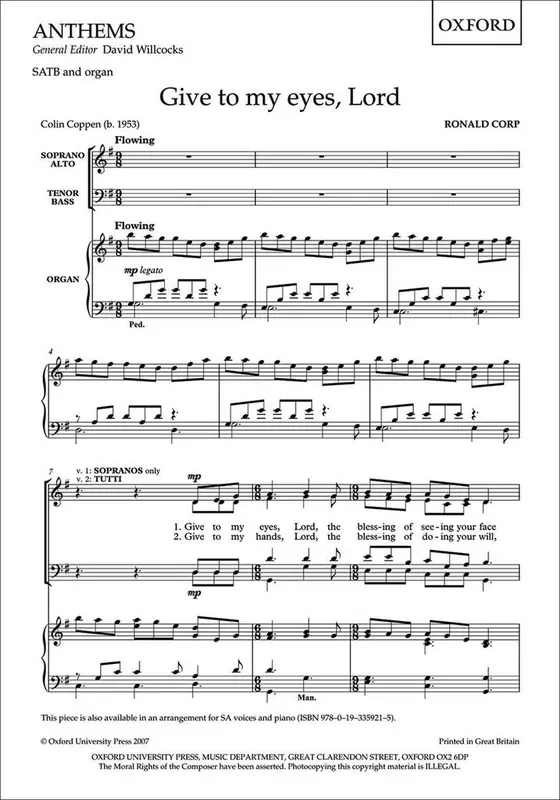 ANTHEMS
General Editor David Willcocks

OXFORD

SATB and organ

Give to my eyes, Lord

Colin Coppen (b. 1953)

RONALD CORP

Flowing

SOPRANO
ALTO

TENOR
BASS

Flowing

ORGAN

mp legato

Ped.

4

7

v. 1: SOPRANOS only
v. 2: TUTTI

mp

1. Give to my eyes, Lord, the bless-ing of see-ing your face
2. Give to my hands, Lord, the bless-ing of do-ing your will,

mp

Man.

This piece is also available in an arrangement for SA voices and piano (ISBN 978–0–19–335921–5).

© Oxford University Press 2007

Printed in Great Britain

OXFORD UNIVERSITY PRESS, MUSIC DEPARTMENT, GREAT CLARENDON STREET, OXFORD OX2 6DP
The Moral Rights of the Composer have been asserted. Photocopying this copyright material is ILLEGAL.